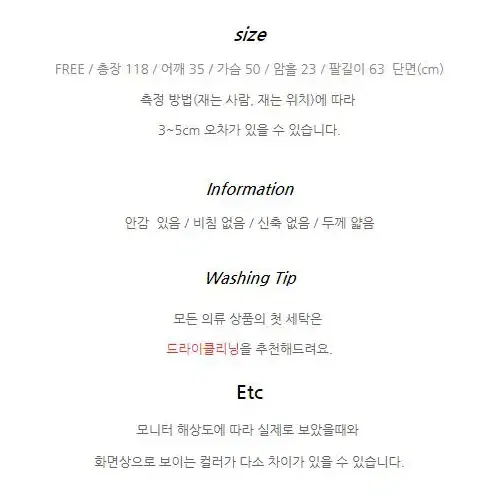 size

FREE / 총장 118 / 어깨 35 / 가슴 50 / 암홀 23 / 팔길이 63  단면(cm)

측정 방법(재는 사람, 재는 위치)에 따라

3~5cm 오차가 있을 수 있습니다.

Information

안감  있음 / 비침 없음 / 신축 없음 / 두께 얇음

Washing Tip

모든 의류 상품의 첫 세탁은

드라이클리닝을 추천해드려요.

Etc

모니터 해상도에 따라 실제로 보았을때와

화면상으로 보이는 컬러가 다소 차이가 있을 수 있습니다.